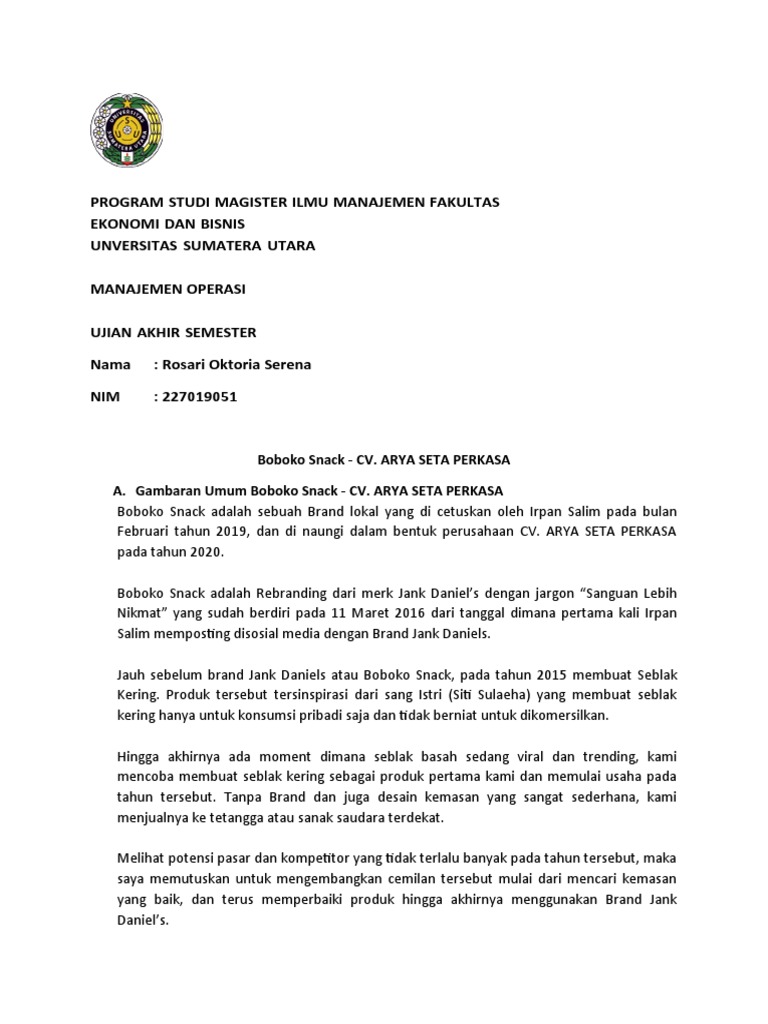 PROGRAM STUDI MAGISTER ILMU MANAJEMEN FAKULTAS EKONOMI DAN BISNIS
UNVERSITAS SUMATERA UTARA

MANAJEMEN OPERASI

UJIAN AKHIR SEMESTER

Nama : Rosari Oktoria Serena

NIM : 227019051

Boboko Snack - CV. ARYA SETA PERKASA

A. Gambaran Umum Boboko Snack - CV. ARYA SETA PERKASA
Boboko Snack adalah sebuah Brand lokal yang di cetuskan oleh Irpan Salim pada bulan Februari tahun 2019, dan di naungi dalam bentuk perusahaan CV. ARYA SETA PERKASA pada tahun 2020.

Boboko Snack adalah Rebranding dari merk Jank Daniel's dengan jargon "Sanguan Lebih Nikmat" yang sudah berdiri pada 11 Maret 2016 dari tanggal dimana pertama kali Irpan Salim memposting disosial media dengan Brand Jank Daniels.

Jauh sebelum brand Jank Daniels atau Boboko Snack, pada tahun 2015 membuat Seblak Kering. Produk tersebut tersinspirasi dari sang Istri (Siti Sulaeha) yang membuat seblak kering hanya untuk konsumsi pribadi saja dan tidak berniat untuk dikomersilkan.

Hingga akhirnya ada moment dimana seblak basah sedang viral dan trending, kami mencoba membuat seblak kering sebagai produk pertama kami dan memulai usaha pada tahun tersebut. Tanpa Brand dan juga desain kemasan yang sangat sederhana, kami menjualnya ke tetangga atau sanak saudara terdekat.

Melihat potensi pasar dan kompetitor yang tidak terlalu banyak pada tahun tersebut, maka saya memutuskan untuk mengembangkan cemilan tersebut mulai dari mencari kemasan yang baik, dan terus memperbaiki produk hingga akhirnya menggunakan Brand Jank Daniel's.